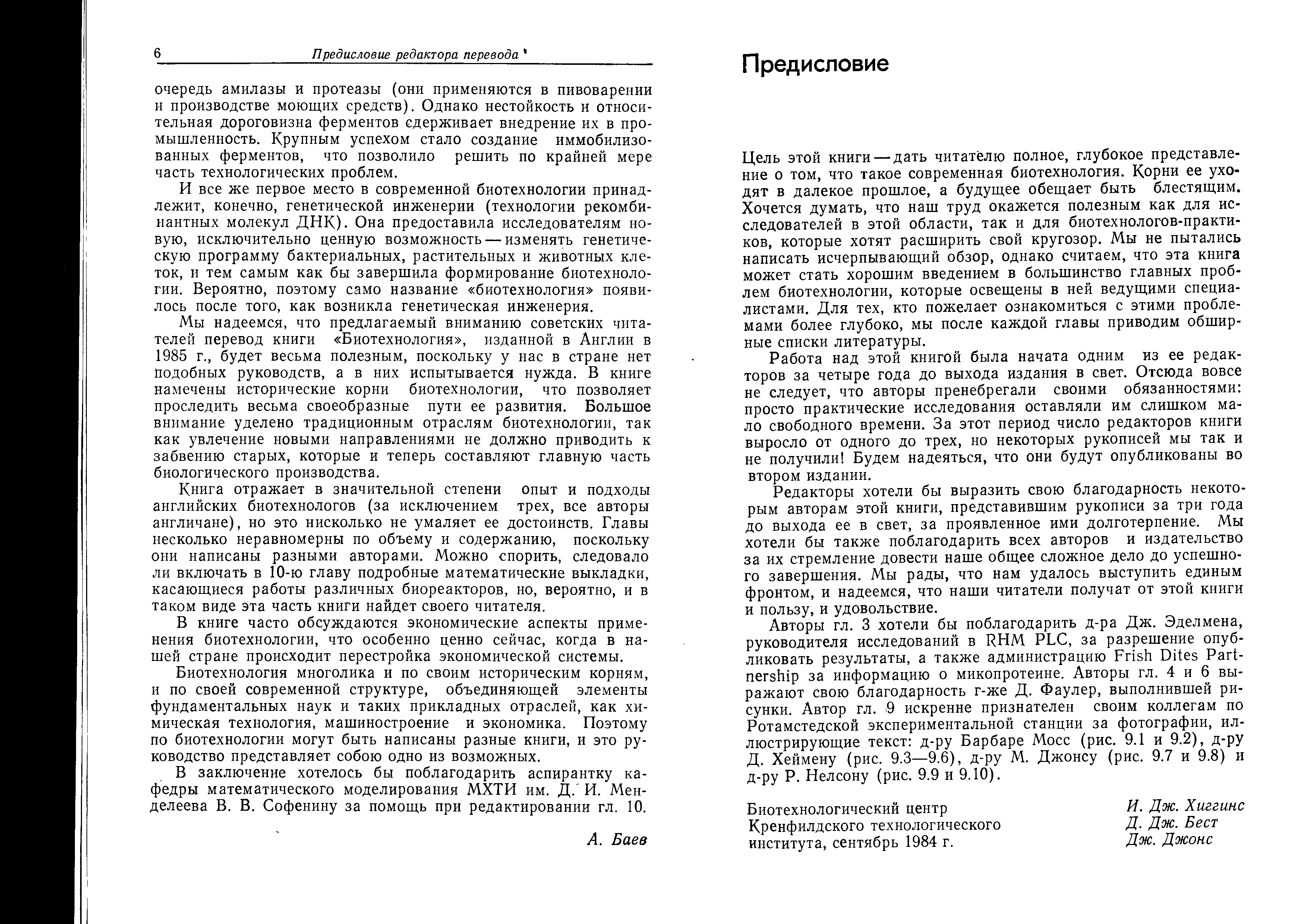 6 Предисловие редактора перевода

очередь амилазы и протеазы (они применяются в пивоварении и производстве моющих средств). Однако нестойкость и относительная дороговизна ферментов сдерживает внедрение их в промышленность. Крупным успехом стало создание иммобилизованных ферментов, что позволило решить по крайней мере часть технологических проблем.

И все же первое место в современной биотехнологии принадлежит, конечно, генетической инженерии (технологии рекомбинантных молекул ДНК). Она предоставила исследователям новую, исключительно ценную возможность — изменять генетическую программу бактериальных, растительных и животных клеток, и тем самым как бы завершила формирование биотехнологии. Вероятно, поэтому само название «биотехнология» появилось после того, как возникла генетическая инженерия.

Мы надеемся, что предлагаемый вниманию советских читателей перевод книги «Биотехнология», изданной в Англии в 1985 г., будет весьма полезным, поскольку у нас в стране нет подобных руководств, а в них испытывается нужда. В книге намечены исторические корни биотехнологии, что позволяет проследить весьма своеобразные пути ее развития. Большое внимание уделено традиционным отраслям биотехнологии, так как увлечение новыми направлениями не должно приводить к забвению старых, которые и теперь составляют главную часть биологического производства.

Книга отражает в значительной степени опыт и подходы английских биотехнологов (за исключением трех, все авторы англичане), но это нисколько не умаляет ее достоинств. Главы несколько неравномерны по объему и содержанию, поскольку они написаны разными авторами. Можно спорить, следовало ли включать в 10-ю главу подробные математические выкладки, касающиеся работы различных биореакторов, но, вероятно, и в таком виде эта часть книги найдет своего читателя.

В книге часто обсуждаются экономические аспекты применения биотехнологии, что особенно ценно сейчас, когда в нашей стране происходит перестройка экономической системы.

Биотехнология многолика и по своим историческим корням, и по своей современной структуре, объединяющей элементы фундаментальных наук и таких прикладных отраслей, как химическая технология, машиностроение и экономика. Поэтому по биотехнологии могут быть написаны разные книги, и это руководство представляет собою одно из возможных.

В заключение хотелось бы поблагодарить аспирантку кафедры математического моделирования МХТИ им. Д. И. Менделеева В. В. Софенину за помощь при редактировании гл. 10.

А. Баев

Предисловие

Цель этой книги — дать читателю полное, глубокое представление о том, что такое современная биотехнология. Корни ее уходят в далекое прошлое, а будущее обещает быть блестящим. Хочется думать, что наш труд окажется полезным как для исследователей в этой области, так и для биотехнологов-практиков, которые хотят расширить свой кругозор. Мы не пытались написать исчерпывающий обзор, однако считаем, что эта книга может стать хорошим введением в большинство главных проблем биотехнологии, которые освещены в ней ведущими специалистами. Для тех, кто пожелает ознакомиться с этими проблемами более глубоко, мы после каждой главы приводим обширные списки литературы.

Работа над этой книгой была начата одним из ее редакторов за четыре года до выхода издания в свет. Отсюда вовсе не следует, что авторы пренебрегали своими обязанностями: просто практические исследования оставляли им слишком мало свободного времени. За этот период число редакторов книги выросло от одного до трех, но некоторых рукописей мы так и не получили! Будем надеяться, что они будут опубликованы во втором издании.

Редакторы хотели бы выразить свою благодарность некоторым авторам этой книги, представившим рукописи за три года до выхода ее в свет, за проявленное ими долготерпение. Мы хотели бы также поблагодарить всех авторов и издательство за их стремление довести наше общее сложное дело до успешного завершения. Мы рады, что нам удалось выступить единым фронтом, и надеемся, что наши читатели получат от этой книги и пользу, и удовольствие.

Авторы гл. 3 хотели бы поблагодарить д-ра Дж. Эделмена, руководителя исследований в RHM PLC, за разрешение опубликовать результаты, а также администрацию Frish Dites Partnership за информацию о микопротеине. Авторы гл. 4 и 6 выражают свою благодарность г-же Д. Фаулер, выполнившей рисунки. Автор гл. 9 искренне признателен своим коллегам по Ротамстедской экспериментальной станции за фотографии, иллюстрирующие текст: д-ру Барбаре Мосс (рис. 9.1 и 9.2), д-ру Д. Хеймену (рис. 9.3—9.6), д-ру М. Джонсу (рис. 9.7 и 9.8) и д-ру Р. Нелсону (рис. 9.9 и 9.10).

Биотехнологический центр
Кренфилдского технологического
института, сентябрь 1984 г.

И. Дж. Хиггинс
Д. Дж. Бест
Дж. Джонс